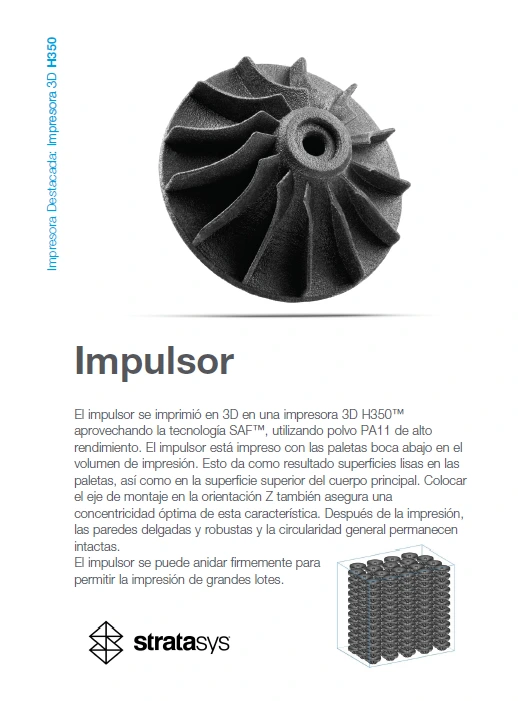 Impresora Destacada: Impresora 3D H350

Impulsor

El impulsor se imprimió en 3D en una impresora 3D H350™ aprovechando la tecnología SAF™, utilizando polvo PA11 de alto rendimiento. El impulsor está impreso con las paletas boca abajo en el volumen de impresión. Esto da como resultado superficies lisas en las paletas, así como en la superficie superior del cuerpo principal. Colocar el eje de montaje en la orientación Z también asegura una concentricidad óptima de esta característica. Después de la impresión, las paredes delgadas y robustas y la circularidad general permanecen intactas.
El impulsor se puede anidar firmemente para permitir la impresión de grandes lotes.

stratasys